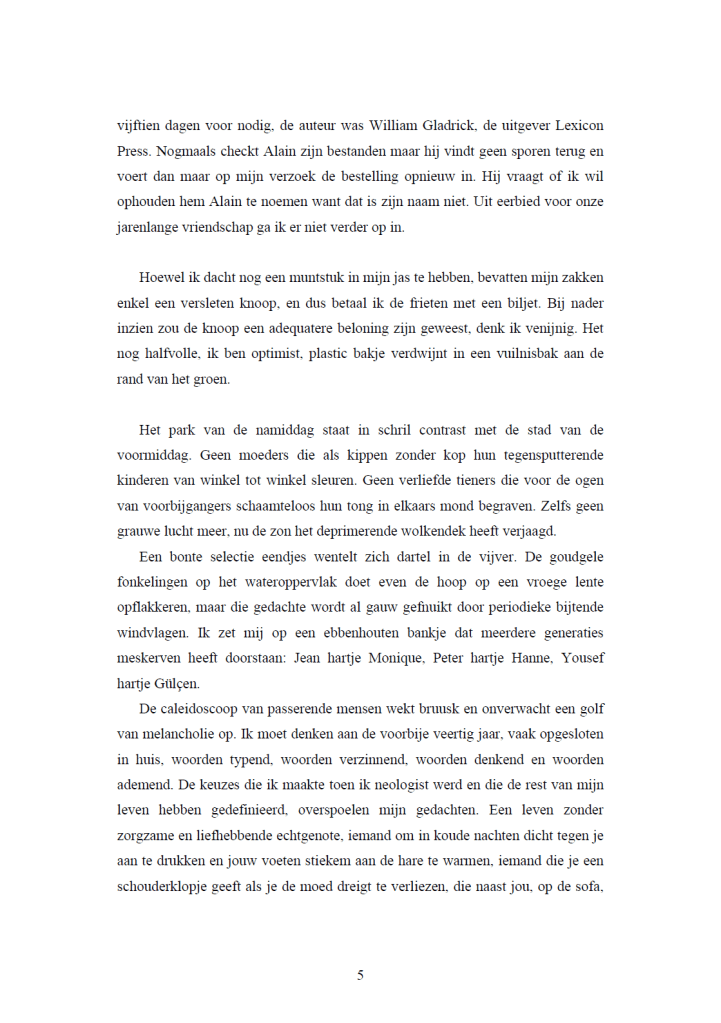 vijftien dagen voor nodig, de auteur was William Gladrick, de uitgever Lexicon Press. Nogmaals checkt Alain zijn bestanden maar hij vindt geen sporen terug en voert dan maar op mijn verzoek de bestelling opnieuw in. Hij vraagt of ik wil ophouden hem Alain te noemen want dat is zijn naam niet. Uit eerbied voor onze jarenlange vriendschap ga ik er niet verder op in.

Hoewel ik dacht nog een muntstuk in mijn jas te hebben, bevatten mijn zakken enkel een versleten knoop, en dus betaal ik de frieten met een biljet. Bij nader inzien zou de knoop een adequatere beloning zijn geweest, denk ik venijnig. Het nog halfvolle, ik ben optimist, plastic bakje verdwijnt in een vuilnisbak aan de rand van het groen.

Het park van de namiddag staat in schril contrast met de stad van de voormiddag. Geen moeders die als kippen zonder kop hun tegensputterende kinderen van winkel tot winkel sleuren. Geen verliefde tieners die voor de ogen van voorbijgangers schaamteloos hun tong in elkaars mond begraven. Zelfs geen grauwe lucht meer, nu de zon het deprimerende wolkendek heeft verjaagd.

Een bonte selectie eendjes wentelt zich dartel in de vijver. De goudgele fonkelingen op het wateroppervlak doet even de hoop op een vroege lente opflakkeren, maar die gedachte wordt al gauw gefnuikt door periodieke bijtende windvlagen. Ik zet mij op een ebbenhouten bankje dat meerdere generaties meskerven heeft doorstaan: Jean hartje Monique, Peter hartje Hanne, Yousef hartje Gülçen.

De caleidoscoop van passerende mensen wekt bruusk en onverwacht een golf van melancholie op. Ik moet denken aan de voorbije veertig jaar, vaak opgesloten in huis, woorden typend, woorden verzinnend, woorden denkend en woorden ademend. De keuzes die ik maakte toen ik neologist werd en die de rest van mijn leven hebben gedefinieerd, overspoelen mijn gedachten. Een leven zonder zorgzame en liefhebbende echtgenote, iemand om in koude nachten dicht tegen je aan te drukken en jouw voeten stiekem aan de hare te warmen, iemand die je een schouderklopje geeft als je de moed dreigt te verliezen, die naast jou, op de sofa,

5